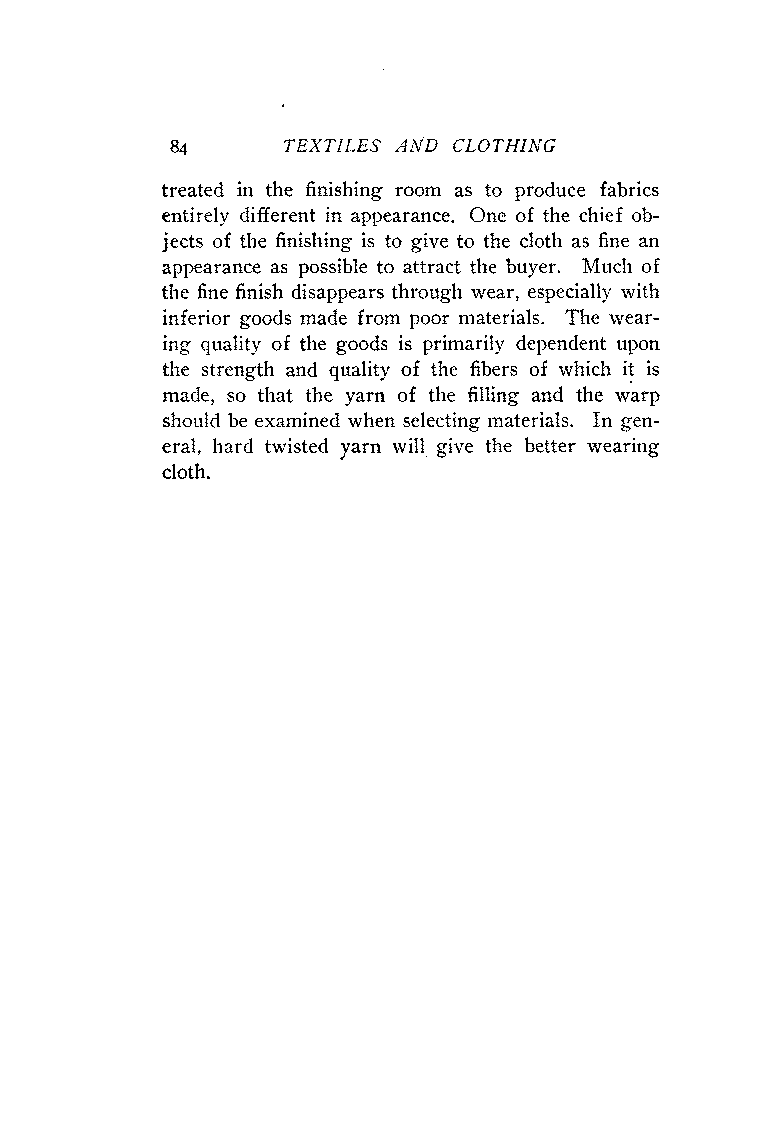 84 TEXTILES AND CLOTHING

treated in the finishing room as to produce fabrics entirely different in appearance. One of the chief objects of the finishing is to give to the cloth as fine an appearance as possible to attract the buyer. Much of the fine finish disappears through wear, especially with inferior goods made from poor materials. The wearing quality of the goods is primarily dependent upon the strength and quality of the fibers of which it is made, so that the yarn of the filling and the warp should be examined when selecting materials. In general, hard twisted yarn will give the better wearing cloth.